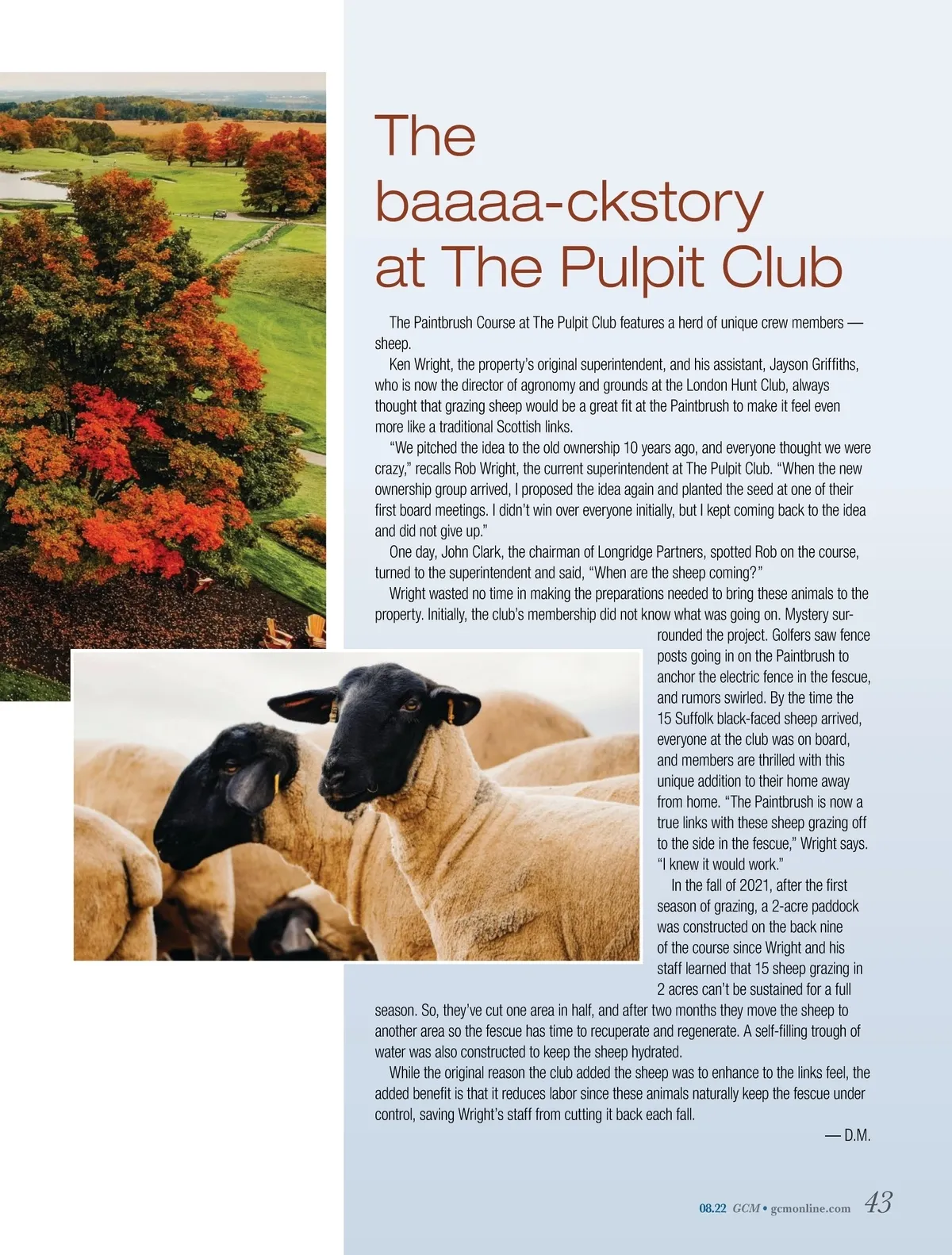 The baaaa-ckstory at The Pulpit Club

The Paintbrush Course at The Pulpit Club features a herd of unique crew members — sheep.

Ken Wright, the property's original superintendent, and his assistant, Jayson Griffiths, who is now the director of agronomy and grounds at the London Hunt Club, always thought that grazing sheep would be a great fit at the Paintbrush to make it feel even more like a traditional Scottish links.

"We pitched the idea to the old ownership 10 years ago, and everyone thought we were crazy," recalls Rob Wright, the current superintendent at The Pulpit Club. "When the new ownership group arrived, I proposed the idea again and planted the seed at one of their first board meetings. I didn't win over everyone initially, but I kept coming back to the idea and did not give up."

One day, John Clark, the chairman of Longridge Partners, spotted Rob on the course, turned to the superintendent and said, "When are the sheep coming?"

Wright wasted no time in making the preparations needed to bring these animals to the property. Initially, the club's membership did not know what was going on. Mystery surrounded the project. Golfers saw fence posts going in on the Paintbrush to anchor the electric fence in the fescue, and rumors swirled. By the time the 15 Suffolk black-faced sheep arrived, everyone at the club was on board, and members are thrilled with this unique addition to their home away from home. "The Paintbrush is now a true links with these sheep grazing off to the side in the fescue," Wright says. "I knew it would work."

In the fall of 2021, after the first season of grazing, a 2-acre paddock was constructed on the back nine of the course since Wright and his staff learned that 15 sheep grazing in 2 acres can't be sustained for a full season. So, they've cut one area in half, and after two months they move the sheep to another area so the fescue has time to recuperate and regenerate. A self-filling trough of water was also constructed to keep the sheep hydrated.

While the original reason the club added the sheep was to enhance to the links feel, the added benefit is that it reduces labor since these animals naturally keep the fescue under control, saving Wright's staff from cutting it back each fall.

— D.M.

08.22 GCM • gcmonline.com 43